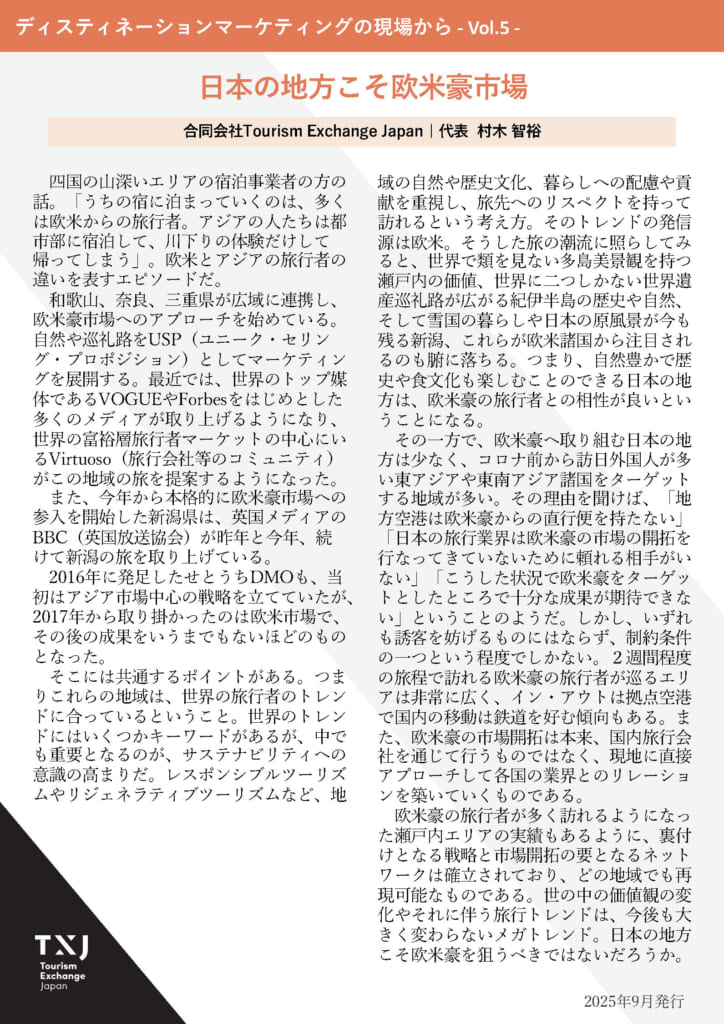 ディスティネーションマーケティングの現場から - Vol.5 -

日本の地方こそ欧米豪市場

合同会社Tourism Exchange Japan｜代表 村木 智裕

四国の山深いエリアの宿泊事業者の方の話。「うちの宿に泊まっていくのは、多くは欧米からの旅行者。アジアの人たちは都市部に宿泊して、川下りの体験だけして帰ってしまう」。欧米とアジアの旅行者の違いを表すエピソードだ。

和歌山、奈良、三重県が広域に連携し、欧米豪市場へのアプローチを始めている。自然や巡礼路をUSP（ユニーク・セリング・プロポジション）としてマーケティングを展開する。最近では、世界のトップ媒体であるVOGUEやForbesをはじめとした多くのメディアが取り上げるようになり、世界の富裕層旅行者マーケットの中心にいるVirtuoso（旅行会社等のコミュニティ）がこの地域の旅を提案するようになった。

また、今年から本格的に欧米豪市場への参入を開始した新潟県は、英国メディアのBBC（英国放送協会）が昨年と今年、続けて新潟の旅を取り上げている。

2016年に発足したせとうちDMOも、当初はアジア市場中心の戦略を立てていたが、2017年から取り掛かったのは欧米市場で、その後の成果をいうまでもないほどのものとなった。

そこには共通するポイントがある。つまりこれらの地域は、世界の旅行者のトレンドに合っているということ。世界のトレンドにはいくつかキーワードがあるが、中でも重要となるのが、サステナビリティへの意識の高まりだ。レスポンシブルツーリズムやリジェネラティブツーリズムなど、地域の自然や歴史文化、暮らしへの配慮や貢献を重視し、旅先へのリスペクトを持って訪れるという考え方。そのトレンドの発信源は欧米。そうした旅の潮流に照らしてみると、世界で類を見ない多島美景観を持つ瀬戸内の価値、世界に二つしかない世界遺産巡礼路が広がる紀伊半島の歴史や自然、そして雪国の暮らしや日本の原風景が今も残る新潟、これらが欧米諸国から注目されるのも腑に落ちる。つまり、自然豊かで歴史や食文化も楽しむことのできる日本の地方は、欧米豪の旅行者との相性が良いということになる。

その一方で、欧米豪へ取り組む日本の地方は少なく、コロナ前から訪日外国人が多い東アジアや東南アジア諸国をターゲットする地域が多い。その理由を聞けば、「地方空港は欧米豪からの直行便を持たない」「日本の旅行業界は欧米豪の市場の開拓を行なってきていないために頼れる相手がいない」「こうした状況で欧米豪をターゲットとしたところで十分な成果が期待できない」ということのようだ。しかし、いずれも誘客を妨げるものにはならず、制約条件の一つという程度でしかない。２週間程度の旅程で訪れる欧米豪の旅行者が巡るエリアは非常に広く、イン・アウトは拠点空港で国内の移動は鉄道を好む傾向もある。また、欧米豪の市場開拓は本来、国内旅行会社を通じて行うものではなく、現地に直接アプローチして各国の業界とのリレーションを築いていくものである。

欧米豪の旅行者が多く訪れるようになった瀬戸内エリアの実績もあるように、裏付けとなる戦略と市場開拓の要となるネットワークは確立されており、どの地域でも再現可能なものである。世の中の価値観の変化やそれに伴う旅行トレンドは、今後も大きく変わらないメガトレンド。日本の地方こそ欧米豪を狙うべきではないだろうか。

TXJ Tourism Exchange Japan

2025年9月発行